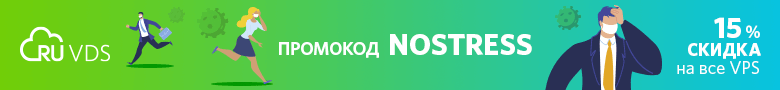 RU VDS

ПРОМОКОД NOSTRESS

15 %
СКИДКА
на все VPS